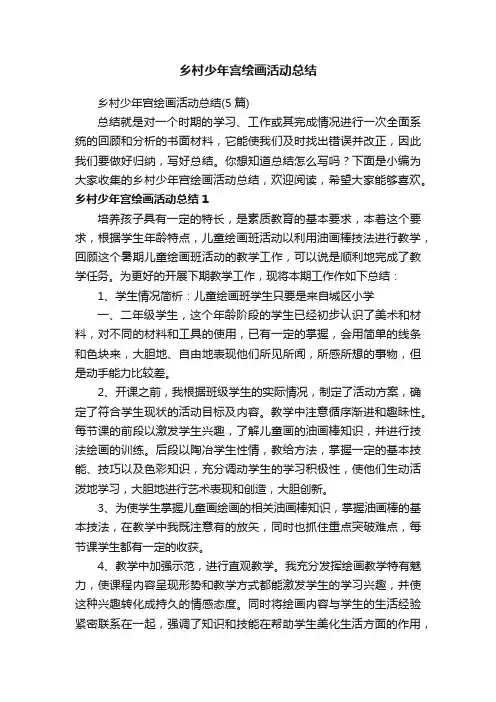 乡村少年宫绘画活动总结

乡村少年宫绘画活动总结(5 篇)

总结就是对一个时期的学习、工作或其完成情况进行一次全面系统的回顾和分析的书面材料，它能使我们及时找出错误并改正，因此我们要做好归纳，写好总结。你想知道总结怎么写吗？下面是小编为大家收集的乡村少年宫绘画活动总结，欢迎阅读，希望大家能够喜欢。

乡村少年宫绘画活动总结 1

培养孩子具有一定的特长，是素质教育的基本要求，本着这个要求，根据学生年龄特点，儿童绘画班活动以利用油画棒技法进行教学，回顾这个暑期儿童绘画班活动的教学工作，可以说是顺利地完成了教学任务。为更好的开展下期教学工作，现将本期工作作如下总结：

1、学生情况简析：儿童绘画班学生只要是来自城区小学

一、二年级学生，这个年龄阶段的学生已经初步认识了美术和材料，对不同的材料和工具的使用，已有一定的掌握，会用简单的线条和色块来，大胆地、自由地表现他们所见所闻，所感所想的事物，但是动手能力比较差。

2、开课之前，我根据班级学生的实际情况，制定了活动方案，确定了符合学生现状的活动目标及内容。教学中注意循序渐进和趣味性。每节课的前段以激发学生兴趣，了解儿童画的油画棒知识，并进行技法绘画的训练。后段以陶冶学生性情，教给方法，掌握一定的基本技能、技巧以及色彩知识，充分调动学生的学习积极性，使他们生动活泼地学习，大胆地进行艺术表现和创造，大胆创新。

3、为使学生掌握儿童画绘画的相关油画棒知识，掌握油画棒的基本技法，在教学中我既注意有的放矢，同时也抓住重点突破难点，每节课学生都有一定的收获。

4、教学中加强示范，进行直观教学。我充分发挥绘画教学特有魅力，使课程内容呈现形势和教学方式都能激发学生的学习兴趣，并使这种兴趣转化成持久的情感态度。同时将绘画内容与学生的生活经验紧密联系在一起，强调了知识和技能在帮助学生美化生活方面的作用，